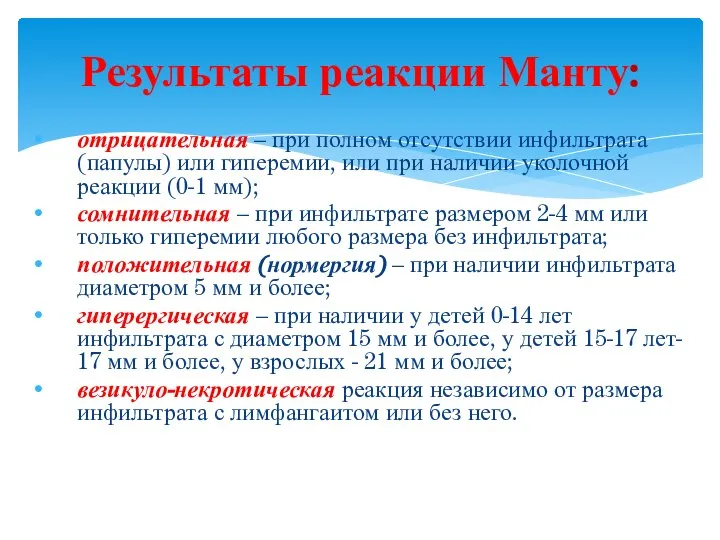 Результаты реакции Манту:

• отрицательная – при полном отсутствии инфильтрата (папулы) или гиперемии, или при наличии уколочной реакции (0-1 мм);
• сомнительная – при инфильтрате размером 2-4 мм или только гиперемии любого размера без инфильтрата;
• положительная (нормергия) – при наличии инфильтрата диаметром 5 мм и более;
• гиперергическая – при наличии у детей 0-14 лет инфильтрата с диаметром 15 мм и более, у детей 15-17 лет- 17 мм и более, у взрослых - 21 мм и более;
• везикуло-некротическая реакция независимо от размера инфильтрата с лимфангаитом или без него.